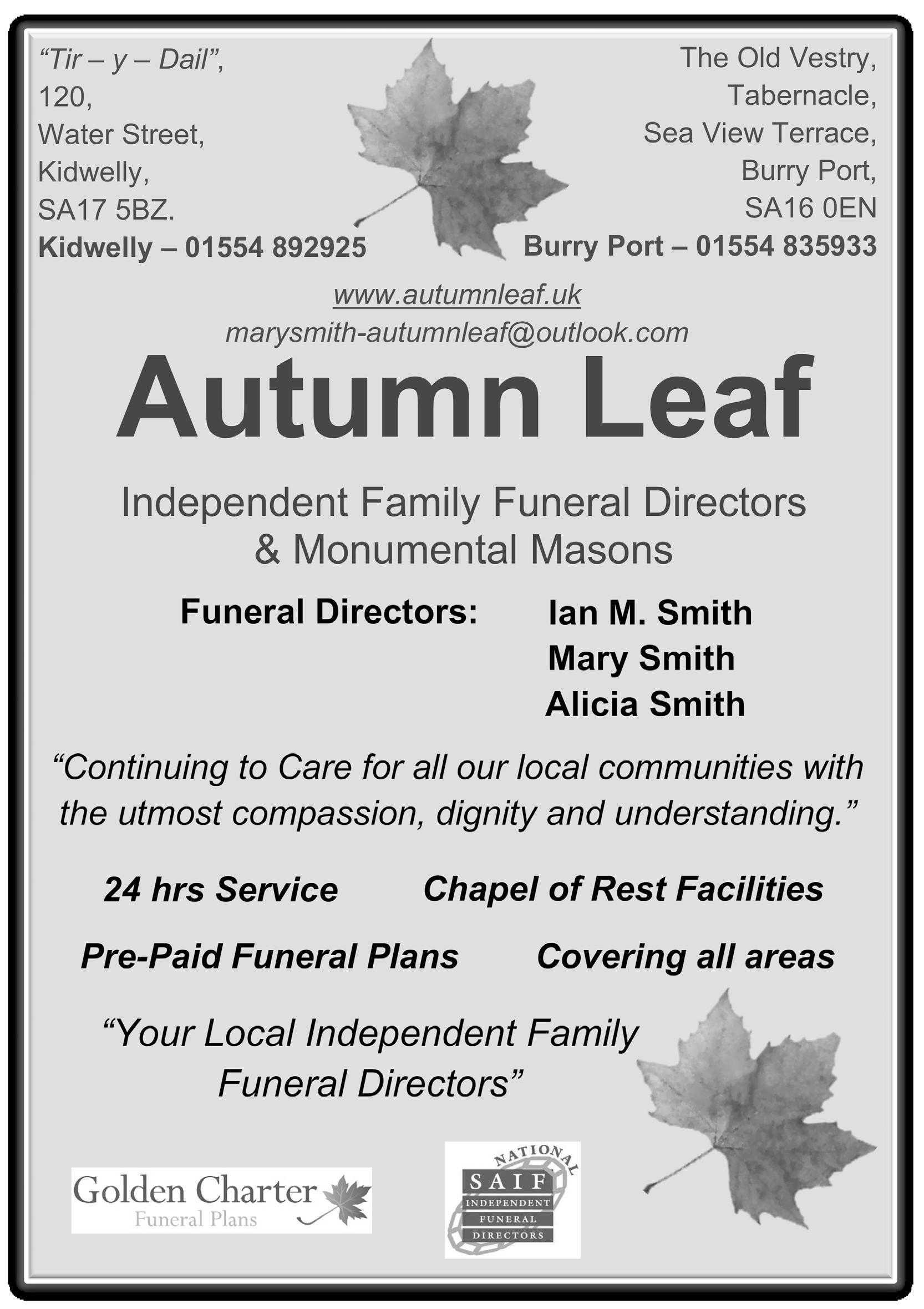 "Tir – y – Dail",
120,
Water Street,
Kidwelly,
SA17 5BZ.
Kidwelly – 01554 892925

The Old Vestry,
Tabernacle,
Sea View Terrace,
Burry Port,
SA16 0EN
Burry Port – 01554 835933

www.autumnleaf.uk
marysmith-autumnleaf@outlook.com

Autumn Leaf

Independent Family Funeral Directors
& Monumental Masons

Funeral Directors:
Ian M. Smith
Mary Smith
Alicia Smith

"Continuing to Care for all our local communities with the utmost compassion, dignity and understanding."

24 hrs Service
Chapel of Rest Facilities
Pre-Paid Funeral Plans
Covering all areas

"Your Local Independent Family Funeral Directors"

Golden Charter
Funeral Plans

NATIONAL
SAIF
INDEPENDENT
FUNERAL
DIRECTORS